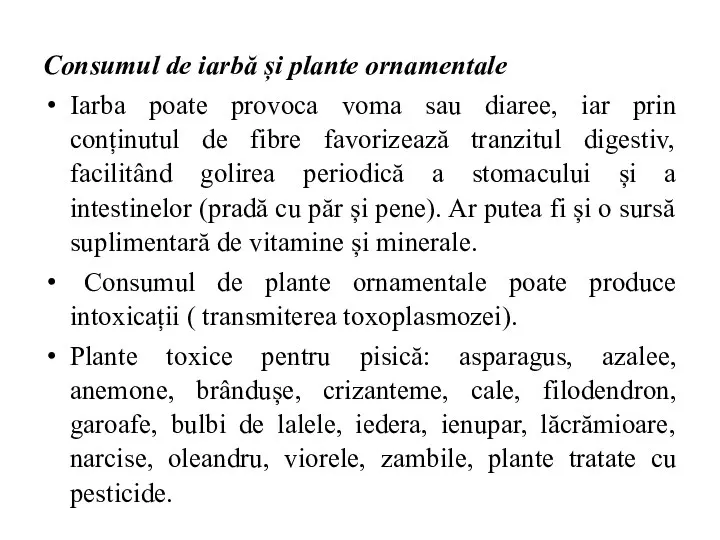 Consumul de iarbă și plante ornamentale

• Iarba poate provoca voma sau diaree, iar prin conținutul de fibre favorizează tranzitul digestiv, facilitând golirea periodică a stomacului și a intestinelor (pradă cu păr și pene). Ar putea fi și o sursă suplimentară de vitamine și minerale.

• Consumul de plante ornamentale poate produce intoxicații ( transmiterea toxoplasmozei).

• Plante toxice pentru pisică: asparagus, azalee, anemone, brândușe, crizanteme, cale, filodendron, garoafe, bulbi de lalele, iedera, ienupar, lăcrămioare, narcise, oleandru, viorele, zambile, plante tratate cu pesticide.